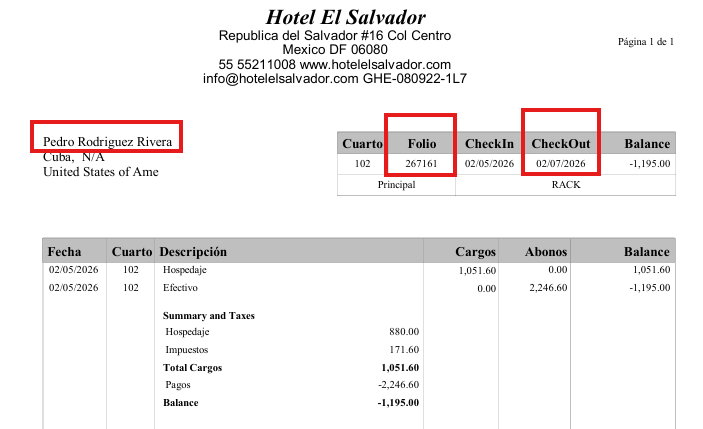 Hotel El Salvador
Republica del Salvador #16 Col Centro
Mexico DF 06080
55 55211008 www.hotelelsalvador.com
info@hotelelsalvador.com GHE-080922-1L7

Página 1 de 1

Pedro Rodriguez Rivera
Cuba, N/A
United States of Ame

| Cuarto | Folio | CheckIn | CheckOut | Balance |
|---|---|---|---|---|
| 102 | 267161 | 02/05/2026 | 02/07/2026 | -1,195.00 |
| Principal | | RACK | | |

| Fecha | Cuarto | Descripción | | Cargos | Abonos | Balance |
|---|---|---|---|---|---|---|
| 02/05/2026 | 102 | Hospedaje | | 1,051.60 | 0.00 | 1,051.60 |
| 02/05/2026 | 102 | Efectivo | | 0.00 | 2,246.60 | -1,195.00 |
| | | **Summary and Taxes** | | | | |
| | | Hospedaje | 880.00 | | | |
| | | Impuestos | 171.60 | | | |
| | | **Total Cargos** | **1,051.60** | | | |
| | | Pagos | -2,246.60 | | | |
| | | **Balance** | **-1,195.00** | | | |